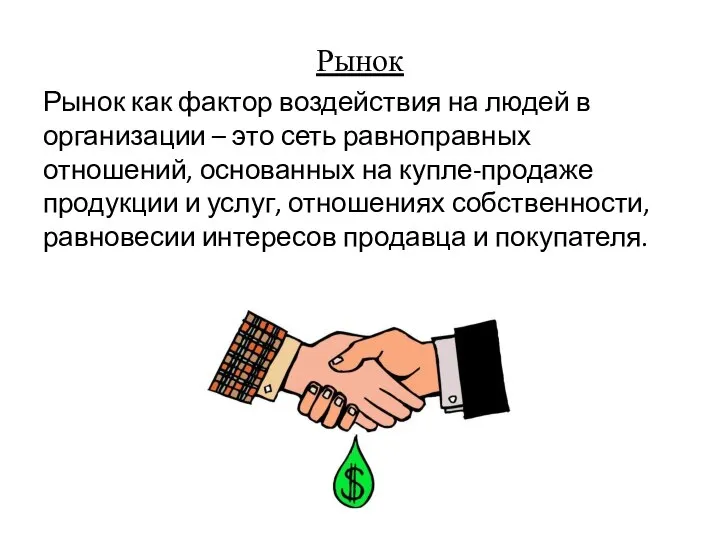 Рынок

Рынок как фактор воздействия на людей в организации – это сеть равноправных отношений, основанных на купле-продаже продукции и услуг, отношениях собственности, равновесии интересов продавца и покупателя.

$